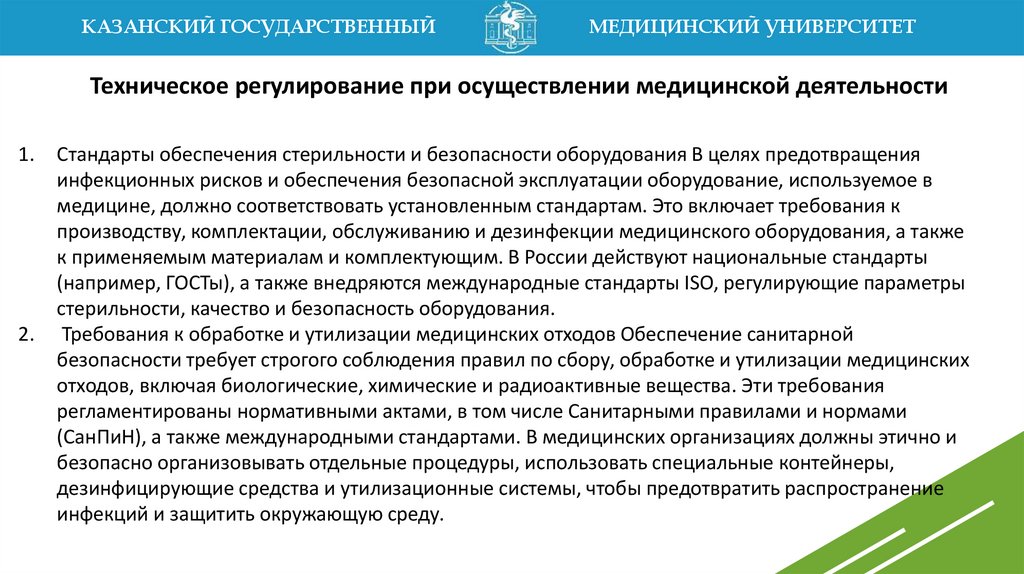 КАЗАНСКИЙ ГОСУДАРСТВЕННЫЙ МЕДИЦИНСКИЙ УНИВЕРСИТЕТ

Техническое регулирование при осуществлении медицинской деятельности

1. Стандарты обеспечения стерильности и безопасности оборудования В целях предотвращения инфекционных рисков и обеспечения безопасной эксплуатации оборудование, используемое в медицине, должно соответствовать установленным стандартам. Это включает требования к производству, комплектации, обслуживанию и дезинфекции медицинского оборудования, а также к применяемым материалам и комплектующим. В России действуют национальные стандарты (например, ГОСТы), а также внедряются международные стандарты ISO, регулирующие параметры стерильности, качество и безопасность оборудования.

2. Требования к обработке и утилизации медицинских отходов Обеспечение санитарной безопасности требует строгого соблюдения правил по сбору, обработке и утилизации медицинских отходов, включая биологические, химические и радиоактивные вещества. Эти требования регламентированы нормативными актами, в том числе Санитарными правилами и нормами (СанПиН), а также международными стандартами. В медицинских организациях должны этично и безопасно организовывать отдельные процедуры, использовать специальные контейнеры, дезинфицирующие средства и утилизационные системы, чтобы предотвратить распространение инфекций и защитить окружающую среду.